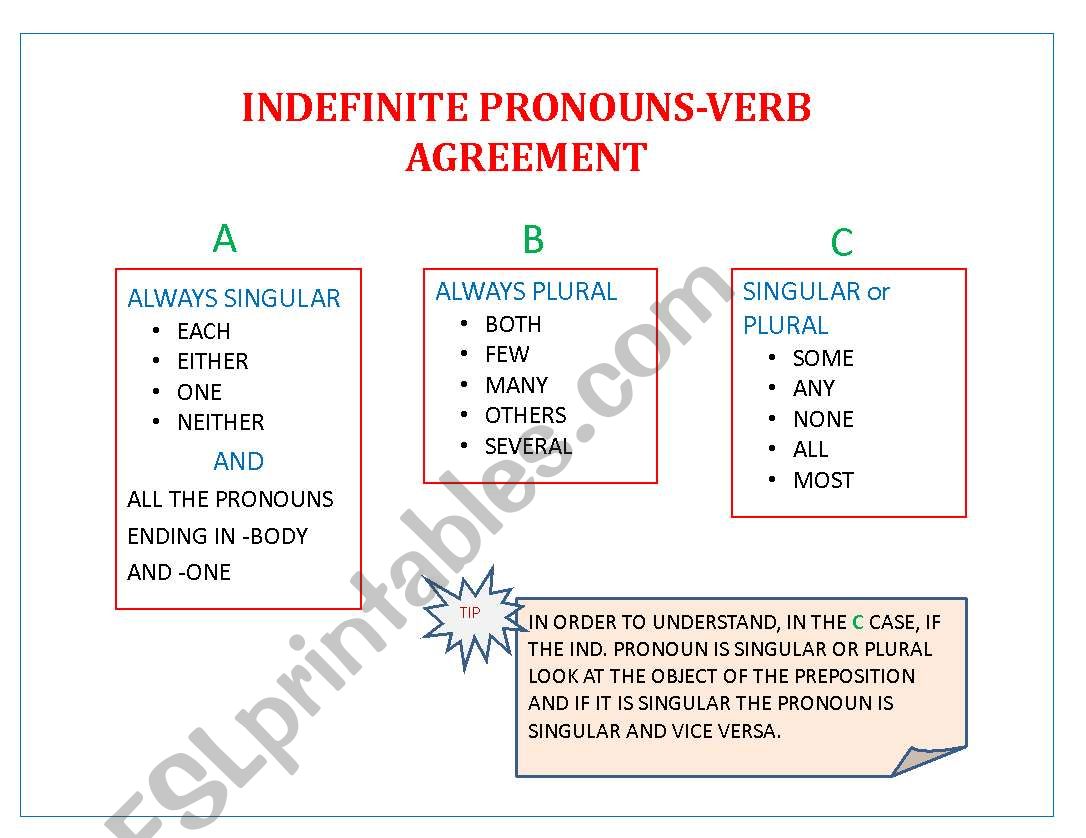 INDEFINITE PRONOUNS-VERB AGREEMENT

A

ALWAYS SINGULAR
• EACH
• EITHER
• ONE
• NEITHER

AND

ALL THE PRONOUNS ENDING IN -BODY AND -ONE

B

ALWAYS PLURAL
• BOTH
• FEW
• MANY
• OTHERS
• SEVERAL

C

SINGULAR or PLURAL
• SOME
• ANY
• NONE
• ALL
• MOST

TIP

IN ORDER TO UNDERSTAND, IN THE C CASE, IF THE IND. PRONOUN IS SINGULAR OR PLURAL LOOK AT THE OBJECT OF THE PREPOSITION AND IF IT IS SINGULAR THE PRONOUN IS SINGULAR AND VICE VERSA.

ESLprintables.com